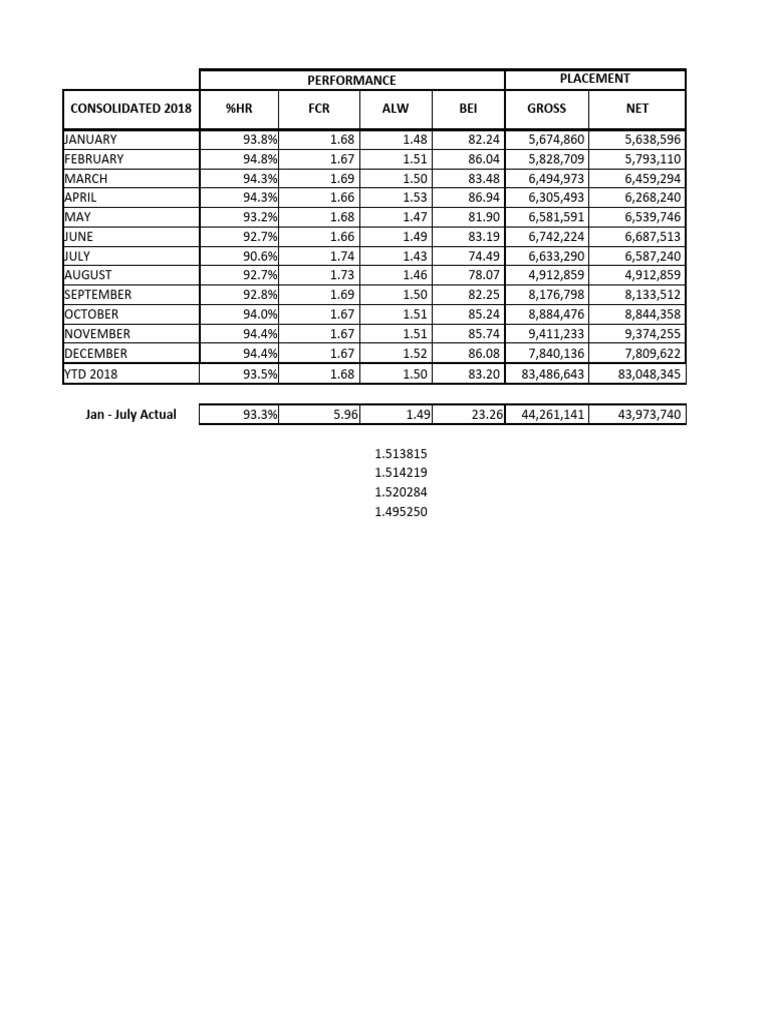 |  | PERFORMANCE |  |  |  | PLACEMENT |  |
|---|---|---|---|---|---|---|
| CONSOLIDATED 2018 | %HR | FCR | ALW | BEI | GROSS | NET |
| JANUARY | 93.8% | 1.68 | 1.48 | 82.24 | 5,674,860 | 5,638,596 |
| FEBRUARY | 94.8% | 1.67 | 1.51 | 86.04 | 5,828,709 | 5,793,110 |
| MARCH | 94.3% | 1.69 | 1.50 | 83.48 | 6,494,973 | 6,459,294 |
| APRIL | 94.3% | 1.66 | 1.53 | 86.94 | 6,305,493 | 6,268,240 |
| MAY | 93.2% | 1.68 | 1.47 | 81.90 | 6,581,591 | 6,539,746 |
| JUNE | 92.7% | 1.66 | 1.49 | 83.19 | 6,742,224 | 6,687,513 |
| JULY | 90.6% | 1.74 | 1.43 | 74.49 | 6,633,290 | 6,587,240 |
| AUGUST | 92.7% | 1.73 | 1.46 | 78.07 | 4,912,859 | 4,912,859 |
| SEPTEMBER | 92.8% | 1.69 | 1.50 | 82.25 | 8,176,798 | 8,133,512 |
| OCTOBER | 94.0% | 1.67 | 1.51 | 85.24 | 8,884,476 | 8,844,358 |
| NOVEMBER | 94.4% | 1.67 | 1.51 | 85.74 | 9,411,233 | 9,374,255 |
| DECEMBER | 94.4% | 1.67 | 1.52 | 86.08 | 7,840,136 | 7,809,622 |
| YTD 2018 | 93.5% | 1.68 | 1.50 | 83.20 | 83,486,643 | 83,048,345 |

| Jan - July Actual | 93.3% | 5.96 | 1.49 | 23.26 | 44,261,141 | 43,973,740 |
|---|---|---|---|---|---|---|

1.513815
1.514219
1.520284
1.495250